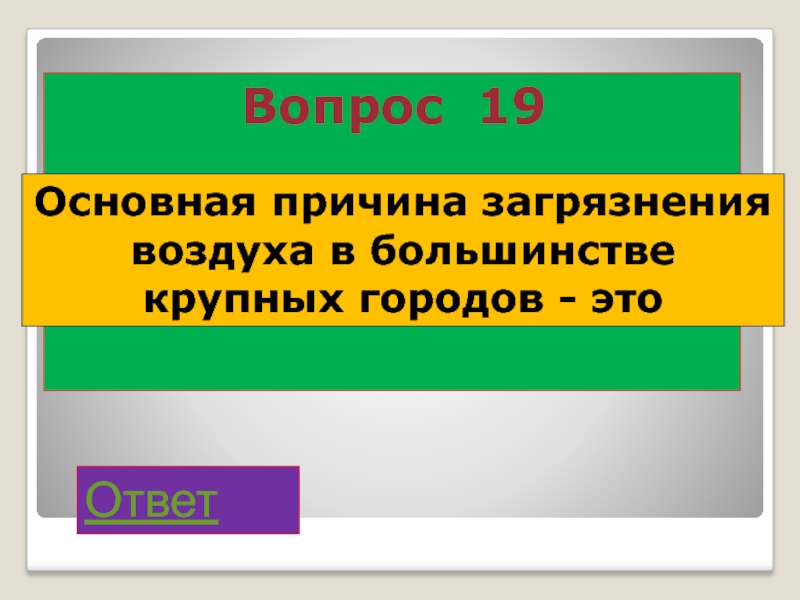 Вопрос 19

Основная причина загрязнения воздуха в большинстве крупных городов - это

Ответ